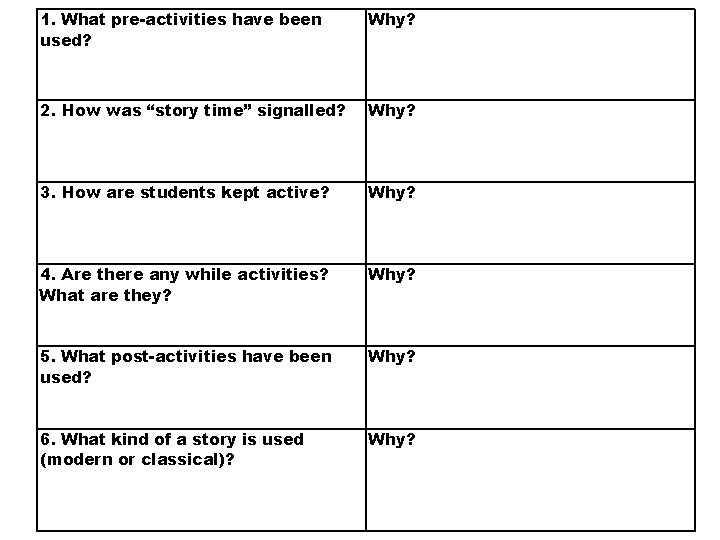 | 1. What pre-activities have been used? | Why? |
|---|---|
| 2. How was “story time” signalled? | Why? |
| 3. How are students kept active? | Why? |
| 4. Are there any while activities? What are they? | Why? |
| 5. What post-activities have been used? | Why? |
| 6. What kind of a story is used (modern or classical)? | Why? |